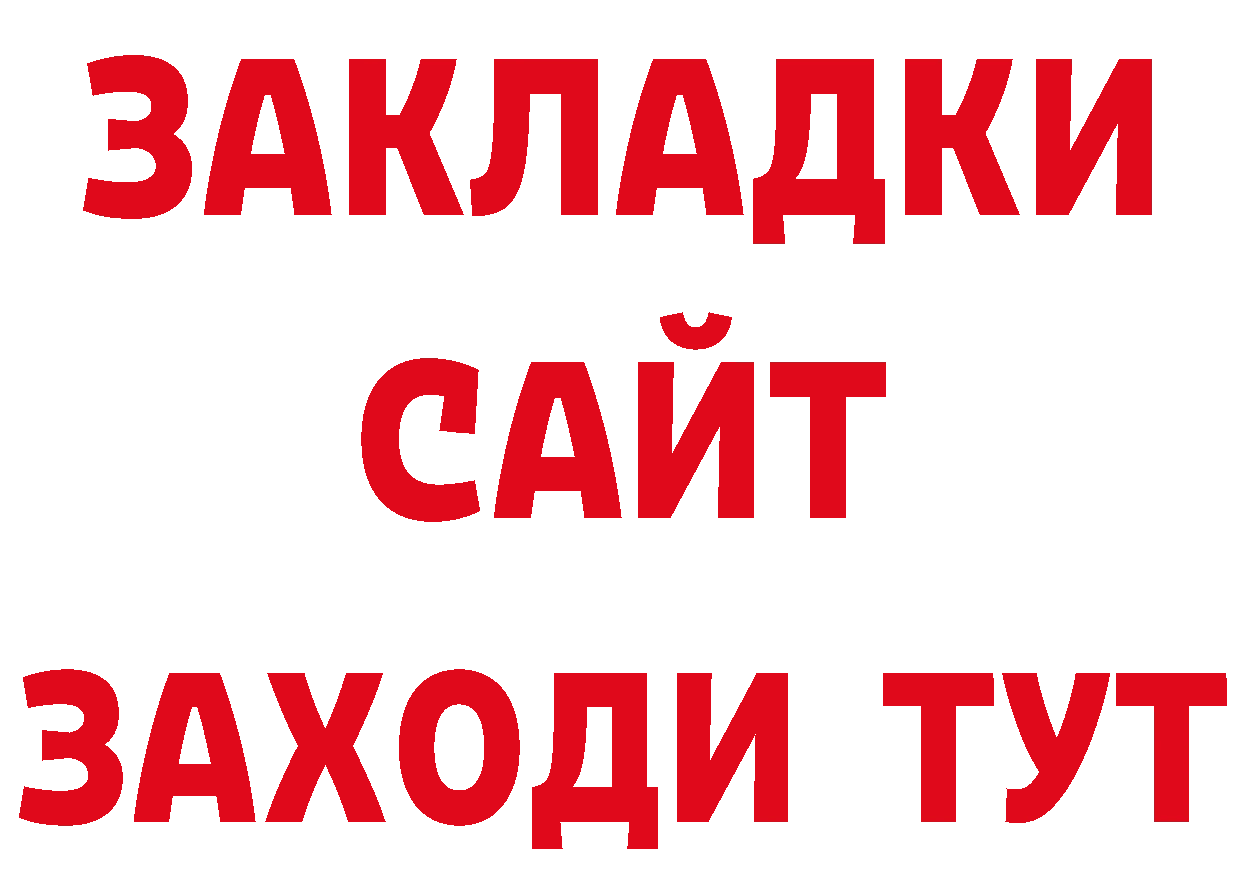 ЗАКЛАДКИ
САЙТ
ЗАХОДИ ТУТ